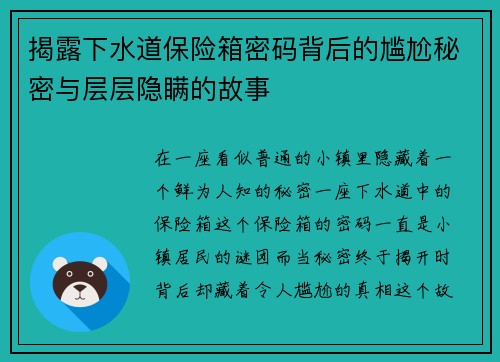 揭露下水道保险箱密码背后的尴尬秘密与层层隐瞒的故事

在一座看似普通的小镇里隐藏着一个鲜为人知的秘密一座下水道中的保险箱这个保险箱的密码一直是小镇居民的谜团而当秘密终于揭开时背后却藏着令人尴尬的真相这个故